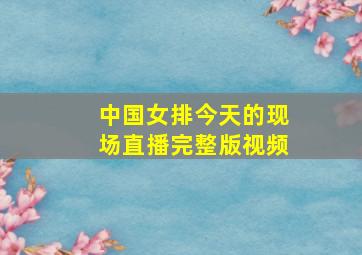 中国女排今天的现场直播完整版视频